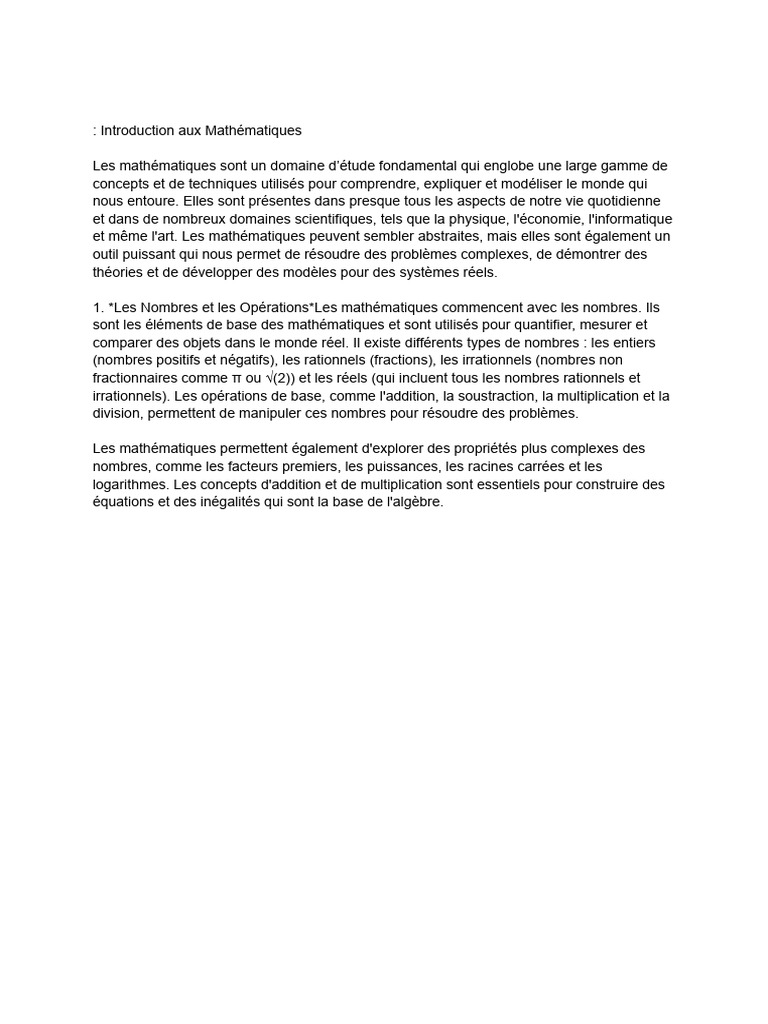 : Introduction aux Mathématiques

Les mathématiques sont un domaine d'étude fondamental qui englobe une large gamme de concepts et de techniques utilisés pour comprendre, expliquer et modéliser le monde qui nous entoure. Elles sont présentes dans presque tous les aspects de notre vie quotidienne et dans de nombreux domaines scientifiques, tels que la physique, l'économie, l'informatique et même l'art. Les mathématiques peuvent sembler abstraites, mais elles sont également un outil puissant qui nous permet de résoudre des problèmes complexes, de démontrer des théories et de développer des modèles pour des systèmes réels.

1. *Les Nombres et les Opérations*Les mathématiques commencent avec les nombres. Ils sont les éléments de base des mathématiques et sont utilisés pour quantifier, mesurer et comparer des objets dans le monde réel. Il existe différents types de nombres : les entiers (nombres positifs et négatifs), les rationnels (fractions), les irrationnels (nombres non fractionnaires comme π ou √(2)) et les réels (qui incluent tous les nombres rationnels et irrationnels). Les opérations de base, comme l'addition, la soustraction, la multiplication et la division, permettent de manipuler ces nombres pour résoudre des problèmes.

Les mathématiques permettent également d'explorer des propriétés plus complexes des nombres, comme les facteurs premiers, les puissances, les racines carrées et les logarithmes. Les concepts d'addition et de multiplication sont essentiels pour construire des équations et des inégalités qui sont la base de l'algèbre.